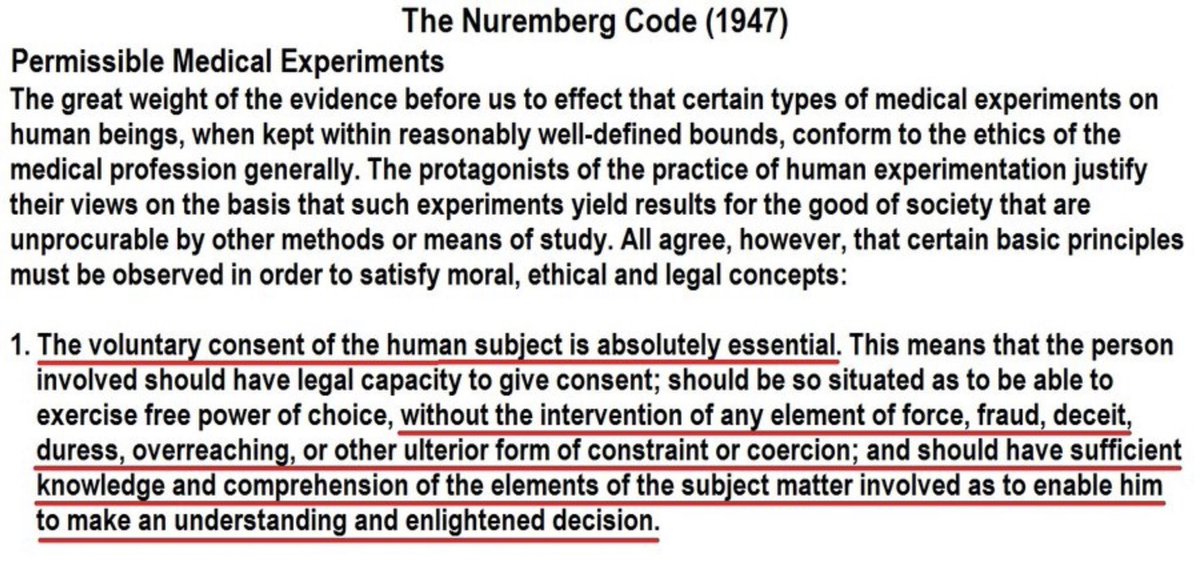 The Nuremberg Code (1947)

Permissible Medical Experiments

The great weight of the evidence before us to effect that certain types of medical experiments on human beings, when kept within reasonably well-defined bounds, conform to the ethics of the medical profession generally. The protagonists of the practice of human experimentation justify their views on the basis that such experiments yield results for the good of society that are unprocurable by other methods or means of study. All agree, however, that certain basic principles must be observed in order to satisfy moral, ethical and legal concepts:

1. The voluntary consent of the human subject is absolutely essential. This means that the person involved should have legal capacity to give consent; should be so situated as to be able to exercise free power of choice, without the intervention of any element of force, fraud, deceit, duress, overreaching, or other ulterior form of constraint or coercion; and should have sufficient knowledge and comprehension of the elements of the subject matter involved as to enable him to make an understanding and enlightened decision.